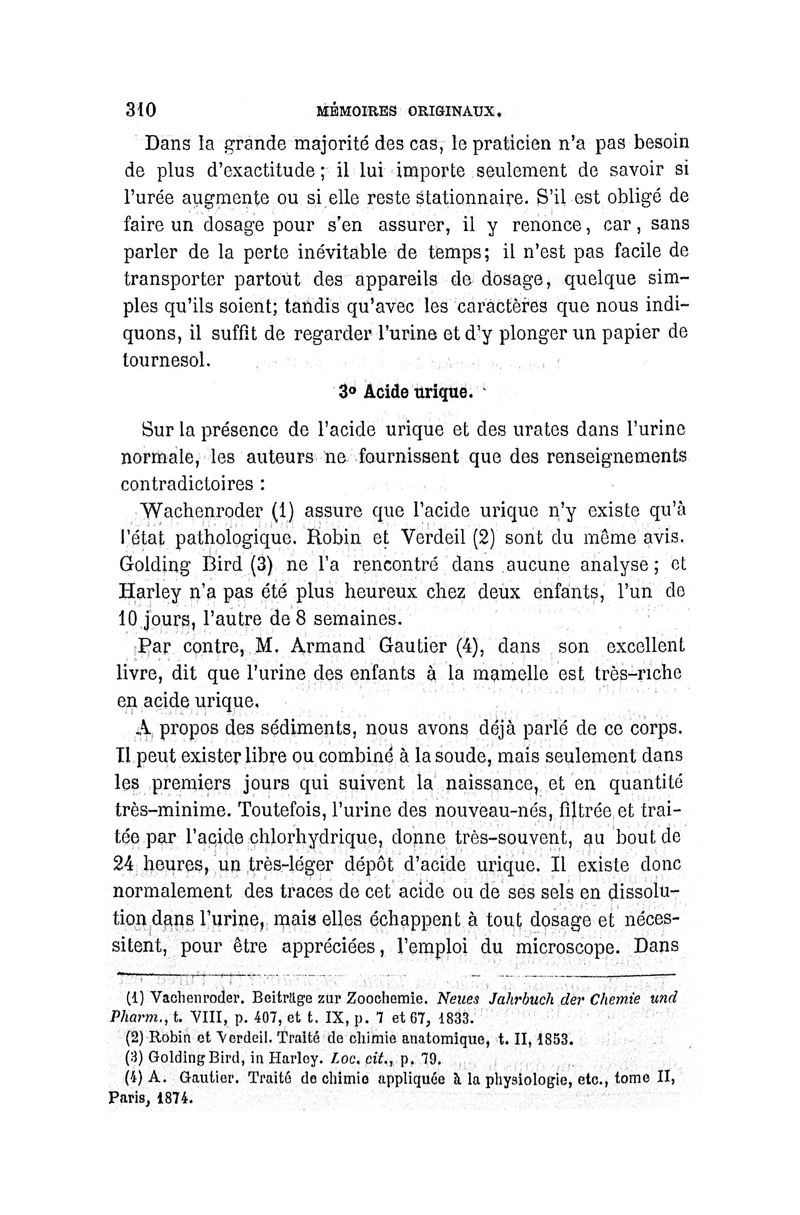 310 MÉMOIRES ORIGINAUX.

Dans la grande majorité des cas, le praticien n'a pas besoin de plus d'exactitude; il lui importe seulement de savoir si l'urée augmente ou si elle reste stationnaire. S'il est obligé de faire un dosage pour s'en assurer, il y renonce, car, sans parler de la perte inévitable de temps; il n'est pas facile de transporter partout des appareils de dosage, quelque simples qu'ils soient; tandis qu'avec les caractères que nous indiquons, il suffit de regarder l'urine et d'y plonger un papier de tournesol.

3° Acide urique.

Sur la présence de l'acide urique et des urates dans l'urine normale, les auteurs ne fournissent que des renseignements contradictoires :

Wachenroder (1) assure que l'acide urique n'y existe qu'à l'état pathologique. Robin et Verdeil (2) sont du même avis. Golding Bird (3) ne l'a rencontré dans aucune analyse; et Harley n'a pas été plus heureux chez deux enfants, l'un de 10 jours, l'autre de 8 semaines.

Par contre, M. Armand Gautier (4), dans son excellent livre, dit que l'urine des enfants à la mamelle est très-riche en acide urique.

A propos des sédiments, nous avons déjà parlé de ce corps. Il peut exister libre ou combiné à la soude, mais seulement dans les premiers jours qui suivent la naissance, et en quantité très-minime. Toutefois, l'urine des nouveau-nés, filtrée et traitée par l'acide chlorhydrique, donne très-souvent, au bout de 24 heures, un très-léger dépôt d'acide urique. Il existe donc normalement des traces de cet acide ou de ses sels en dissolution dans l'urine, mais elles échappent à tout dosage et nécessitent, pour être appréciées, l'emploi du microscope. Dans

(1) Vachenroder. Beiträge zur Zoochemie. Neues Jahrbuch der Chemie und Pharm., t. VIII, p. 407, et t. IX, p. 7 et 67, 1833.
(2) Robin et Verdeil. Traité de chimie anatomique, t. II, 1853.
(3) Golding Bird, in Harley. Loc. cit., p. 79.
(4) A. Gautier. Traité de chimie appliquée à la physiologie, etc., tome II, Paris, 1874.